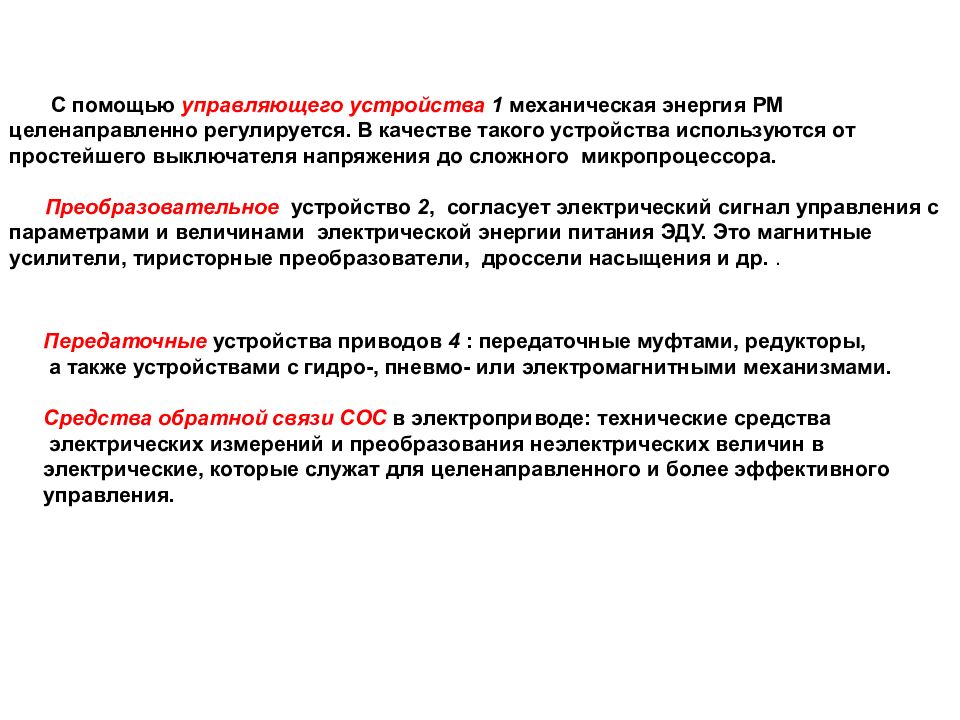 С помощью управляющего устройства 1 механическая энергия РМ целенаправленно регулируется. В качестве такого устройства используются от простейшего выключателя напряжения до сложного микропроцессора.

Преобразовательное устройство 2, согласует электрический сигнал управления с параметрами и величинами электрической энергии питания ЭДУ. Это магнитные усилители, тиристорные преобразователи, дроссели насыщения и др. .

Передаточные устройства приводов 4 : передаточные муфтами, редукторы, а также устройствами с гидро-, пневмо- или электромагнитными механизмами.

Средства обратной связи СОС в электроприводе: технические средства электрических измерений и преобразования неэлектрических величин в электрические, которые служат для целенаправленного и более эффективного управления.